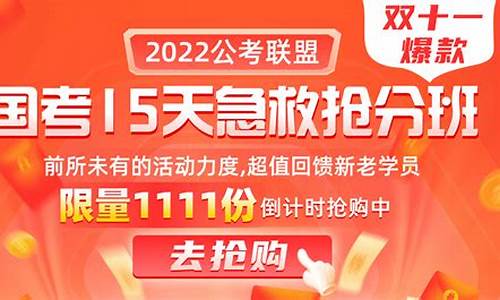 双十一
爆款

2022公考联盟

国考15天急救抢分班

前所未有的活动力度,超值回馈新老学员

限量1111份 倒计时抢购中

去抢购